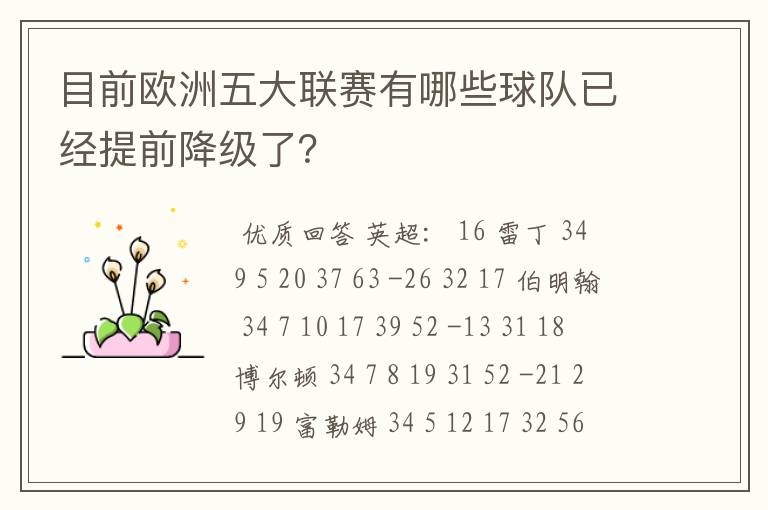 目前欧洲五大联赛有哪些球队已经提前降级了?

优质回答 英超: 16 雷丁 34 9 5 20 37 63 -26 32 17 伯明翰 34 7 10 17 39 52 -13 31 18 博尔顿 34 7 8 19 31 52 -21 29 19 富勒姆 34 5 12 17 32 56